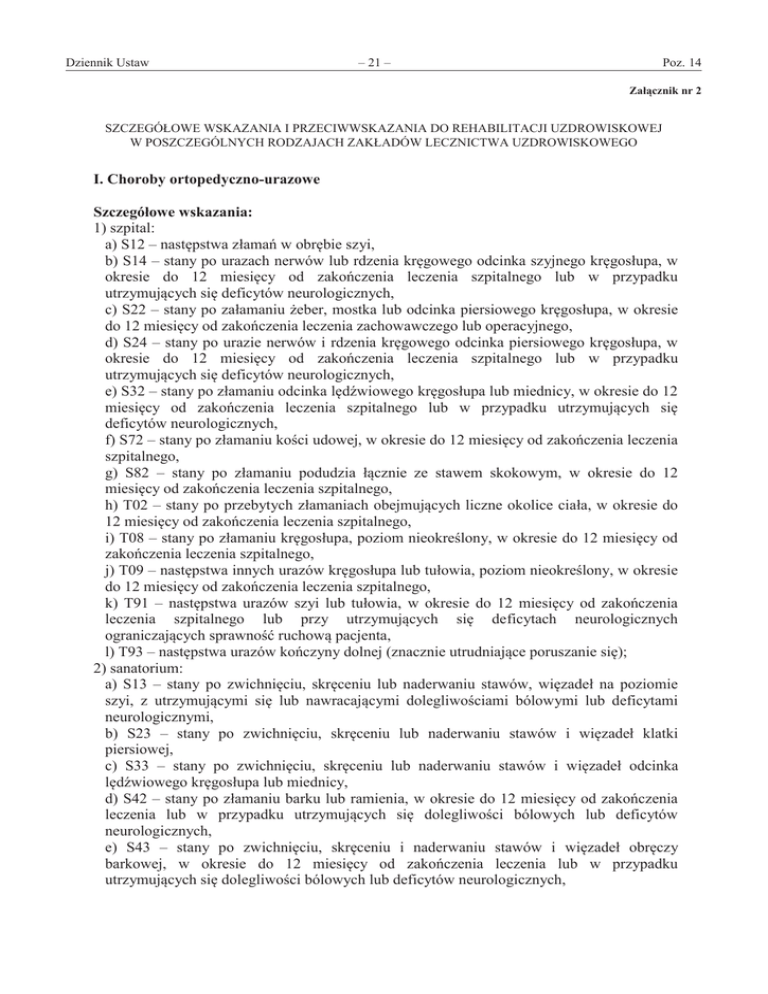 Dziennik Ustaw – 21 – Poz. 14

Załącznik nr 2

SZCZEGÓŁOWE WSKAZANIA I PRZECIWWSKAZANIA DO REHABILITACJI UZDROWISKOWEJ W POSZCZEGÓLNYCH RODZAJACH ZAKŁADÓW LECZNICTWA UZDROWISKOWEGO

I. Choroby ortopedyczno-urazowe

Szczegółowe wskazania:
1) szpital:
a) S12 – następstwa złamań w obrębie szyi,
b) S14 – stany po urazach nerwów lub rdzenia kręgowego odcinka szyjnego kręgosłupa, w okresie do 12 miesięcy od zakończenia leczenia szpitalnego lub w przypadku utrzymujących się deficytów neurologicznych,
c) S22 – stany po załamaniu żeber, mostka lub odcinka piersiowego kręgosłupa, w okresie do 12 miesięcy od zakończenia leczenia zachowawczego lub operacyjnego,
d) S24 – stany po urazie nerwów i rdzenia kręgowego odcinka piersiowego kręgosłupa, w okresie do 12 miesięcy od zakończenia leczenia szpitalnego lub w przypadku utrzymujących się deficytów neurologicznych,
e) S32 – stany po złamaniu odcinka lędźwiowego kręgosłupa lub miednicy, w okresie do 12 miesięcy od zakończenia leczenia szpitalnego lub w przypadku utrzymujących się deficytów neurologicznych,
f) S72 – stany po złamaniu kości udowej, w okresie do 12 miesięcy od zakończenia leczenia szpitalnego,
g) S82 – stany po złamaniu podudzia łącznie ze stawem skokowym, w okresie do 12 miesięcy od zakończenia leczenia szpitalnego,
h) T02 – stany po przebytych złamaniach obejmujących liczne okolice ciała, w okresie do 12 miesięcy od zakończenia leczenia szpitalnego,
i) T08 – stany po złamaniu kręgosłupa, poziom nieokreślony, w okresie do 12 miesięcy od zakończenia leczenia szpitalnego,
j) T09 – następstwa innych urazów kręgosłupa lub tułowia, poziom nieokreślony, w okresie do 12 miesięcy od zakończenia leczenia szpitalnego,
k) T91 – następstwa urazów szyi lub tułowia, w okresie do 12 miesięcy od zakończenia leczenia szpitalnego lub przy utrzymujących się deficytach neurologicznych ograniczających sprawność ruchową pacjenta,
l) T93 – następstwa urazów kończyny dolnej (znacznie utrudniające poruszanie się);
2) sanatorium:
a) S13 – stany po zwichnięciu, skręceniu lub naderwaniu stawów, więzadeł na poziomie szyi, z utrzymującymi się lub nawracającymi dolegliwościami bólowymi lub deficytami neurologicznymi,
b) S23 – stany po zwichnięciu, skręceniu lub naderwaniu stawów i więzadeł klatki piersiowej,
c) S33 – stany po zwichnięciu, skręceniu lub naderwaniu stawów i więzadeł odcinka lędźwiowego kręgosłupa lub miednicy,
d) S42 – stany po złamaniu barku lub ramienia, w okresie do 12 miesięcy od zakończenia leczenia lub w przypadku utrzymujących się dolegliwości bólowych lub deficytów neurologicznych,
e) S43 – stany po zwichnięciu, skręceniu i naderwaniu stawów i więzadeł obręczy barkowej, w okresie do 12 miesięcy od zakończenia leczenia lub w przypadku utrzymujących się dolegliwości bólowych lub deficytów neurologicznych,